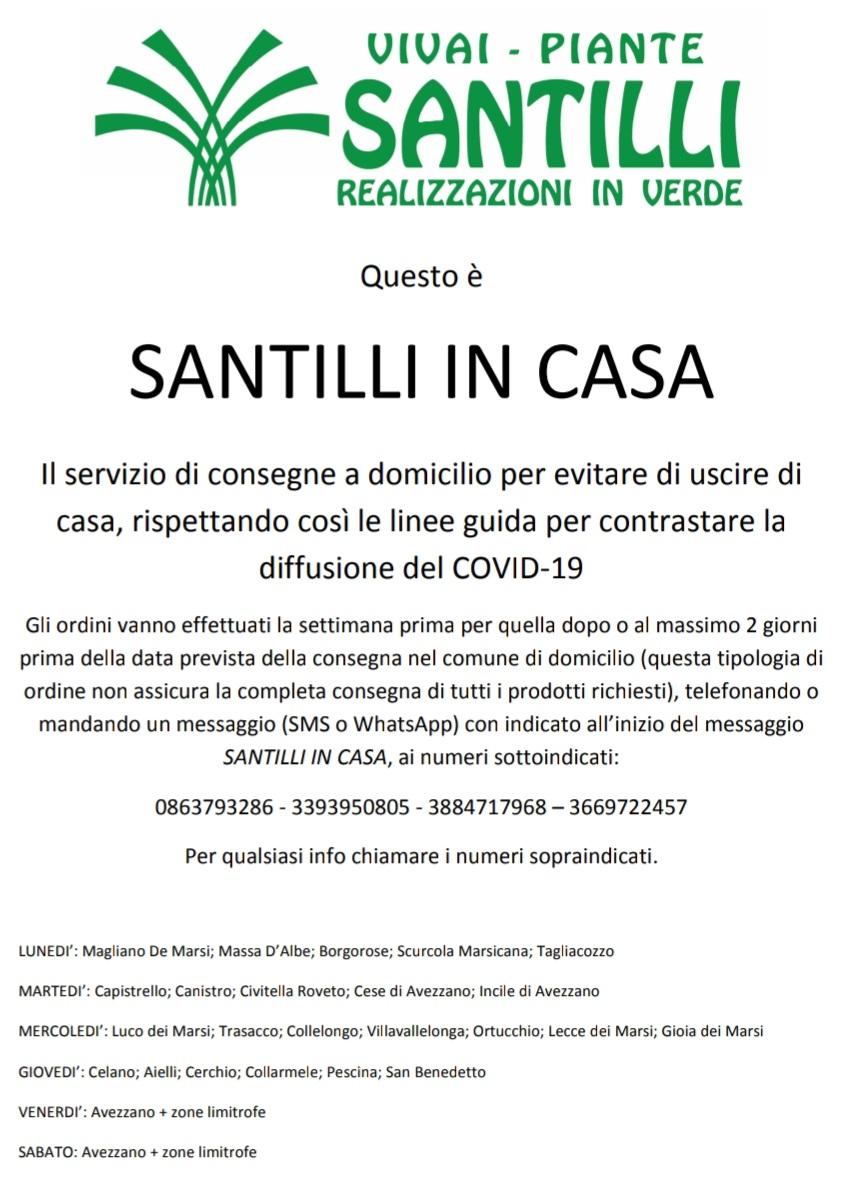 VIVAI - PIANTE
SANTILLI
REALIZZAZIONI IN VERDE

Questo è

SANTILLI IN CASA

Il servizio di consegne a domicilio per evitare di uscire di casa, rispettando così le linee guida per contrastare la diffusione del COVID-19

Gli ordini vanno effettuati la settimana prima per quella dopo o al massimo 2 giorni prima della data prevista della consegna nel comune di domicilio (questa tipologia di ordine non assicura la completa consegna di tutti i prodotti richiesti), telefonando o mandando un messaggio (SMS o WhatsApp) con indicato all'inizio del messaggio SANTILLI IN CASA, ai numeri sottoindicati:

0863793286 - 3393950805 - 3884717968 – 3669722457

Per qualsiasi info chiamare i numeri sopraindicati.

LUNEDI': Magliano De Marsi; Massa D'Albe; Borgorose; Scurcola Marsicana; Tagliacozzo

MARTEDI': Capistrello; Canistro; Civitella Roveto; Cese di Avezzano; Incile di Avezzano

MERCOLEDI': Luco dei Marsi; Trasacco; Collelongo; Villavallelonga; Ortucchio; Lecce dei Marsi; Gioia dei Marsi

GIOVEDI': Celano; Aielli; Cerchio; Collarmele; Pescina; San Benedetto

VENERDI': Avezzano + zone limitrofe

SABATO: Avezzano + zone limitrofe